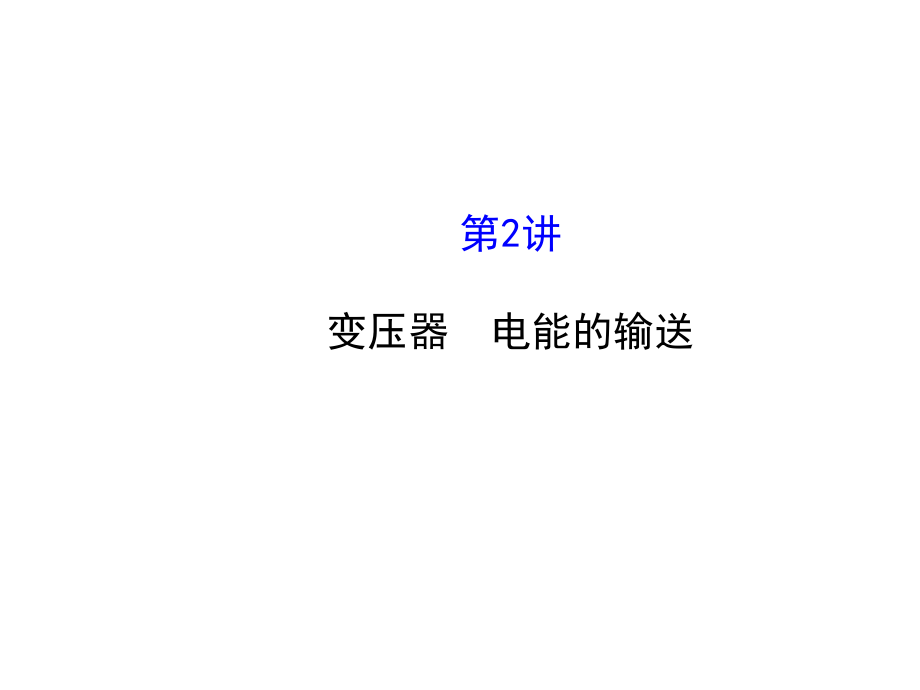 第2讲

变压器　电能的输送